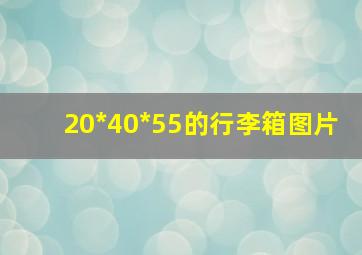 20*40*55的行李箱图片